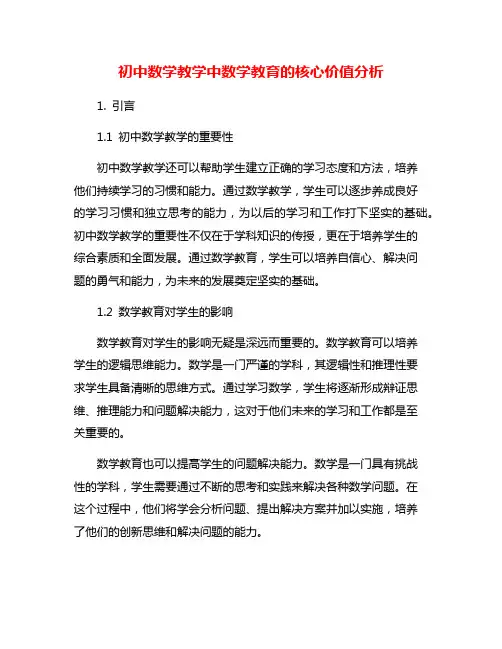 初中数学教学中数学教育的核心价值分析

1. 引言

1.1 初中数学教学的重要性

初中数学教学还可以帮助学生建立正确的学习态度和方法，培养他们持续学习的习惯和能力。通过数学教学，学生可以逐步养成良好的学习习惯和独立思考的能力，为以后的学习和工作打下坚实的基础。初中数学教学的重要性不仅在于学科知识的传授，更在于培养学生的综合素质和全面发展。通过数学教育，学生可以培养自信心、解决问题的勇气和能力，为未来的发展奠定坚实的基础。

1.2 数学教育对学生的影响

数学教育对学生的影响无疑是深远而重要的。数学教育可以培养学生的逻辑思维能力。数学是一门严谨的学科，其逻辑性和推理性要求学生具备清晰的思维方式。通过学习数学，学生将逐渐形成辩证思维、推理能力和问题解决能力，这对于他们未来的学习和工作都是至关重要的。

数学教育也可以提高学生的问题解决能力。数学是一门具有挑战性的学科，学生需要通过不断的思考和实践来解决各种数学问题。在这个过程中，他们将学会分析问题、提出解决方案并加以实施，培养了他们的创新思维和解决问题的能力。